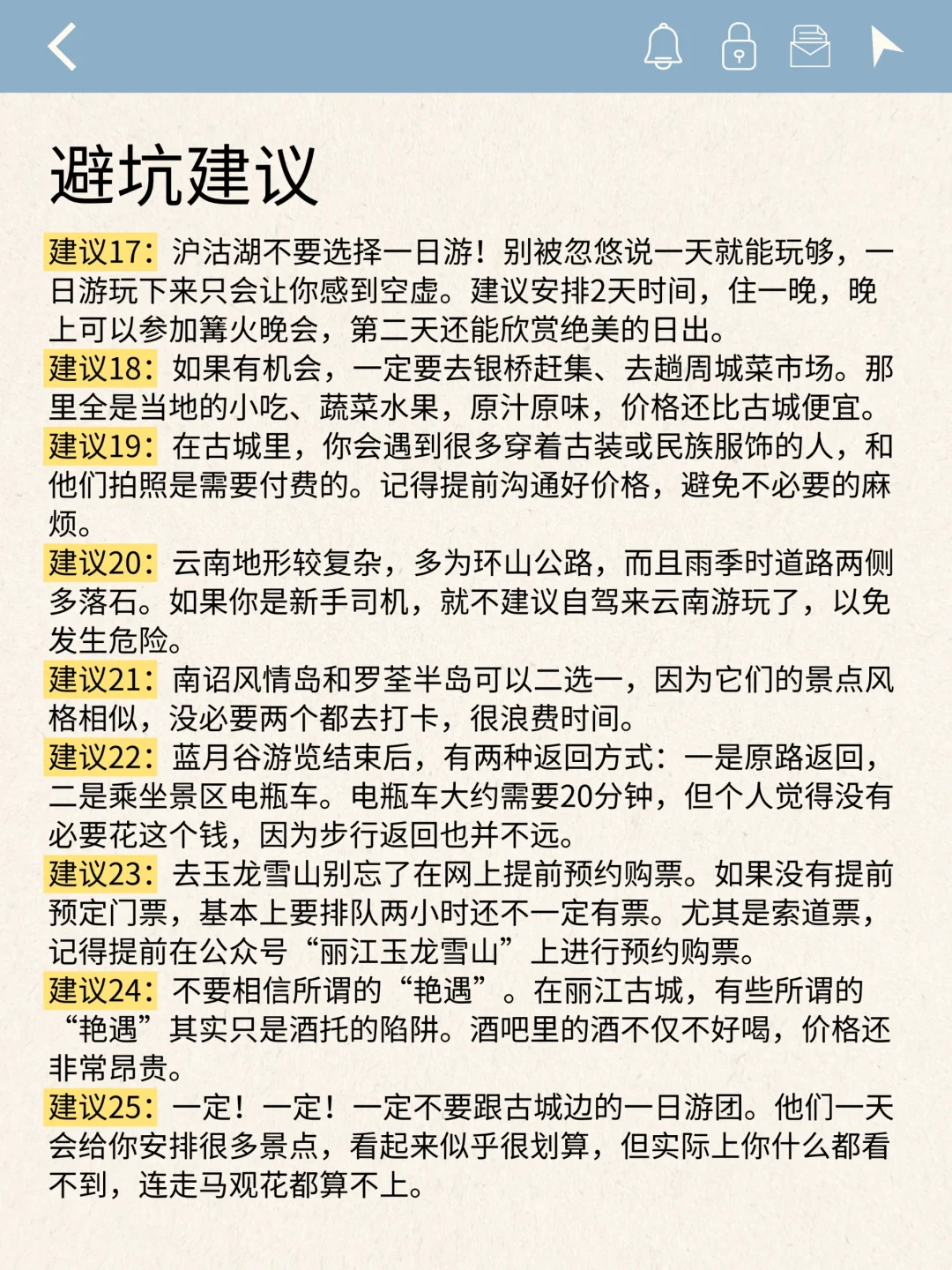 避坑建议

建议17：泸沽湖不要选择一日游！别被忽悠说一天就能玩够，一日游玩下来只会让你感到空虚。建议安排2天时间，住一晚，晚上可以参加篝火晚会，第二天还能欣赏绝美的日出。

建议18：如果有机会，一定要去银桥赶集、去趟周城菜市场。那里全是当地的小吃、蔬菜水果，原汁原味，价格还比古城便宜。

建议19：在古城里，你会遇到很多穿着古装或民族服饰的人，和他们拍照是需要付费的。记得提前沟通好价格，避免不必要的麻烦。

建议20：云南地形较复杂，多为环山公路，而且雨季时道路两侧多落石。如果你是新手司机，就不建议自驾来云南游玩了，以免发生危险。

建议21：南诏风情岛和罗荃半岛可以二选一，因为它们的景点风格相似，没必要两个都去打卡，很浪费时间。

建议22：蓝月谷游览结束后，有两种返回方式：一是原路返回，二是乘坐景区电瓶车。电瓶车大约需要20分钟，但个人觉得没有必要花这个钱，因为步行返回也并不远。

建议23：去玉龙雪山别忘了在网上提前预约购票。如果没有提前预定门票，基本上要排队两小时还不一定有票。尤其是索道票，记得提前在公众号“丽江玉龙雪山”上进行预约购票。

建议24：不要相信所谓的“艳遇”。在丽江古城，有些所谓的“艳遇”其实只是酒托的陷阱。酒吧里的酒不仅不好喝，价格还非常昂贵。

建议25：一定！一定！一定不要跟古城边的一日游团。他们一天会给你安排很多景点，看起来似乎很划算，但实际上你什么都看不到，连走马观花都算不上。